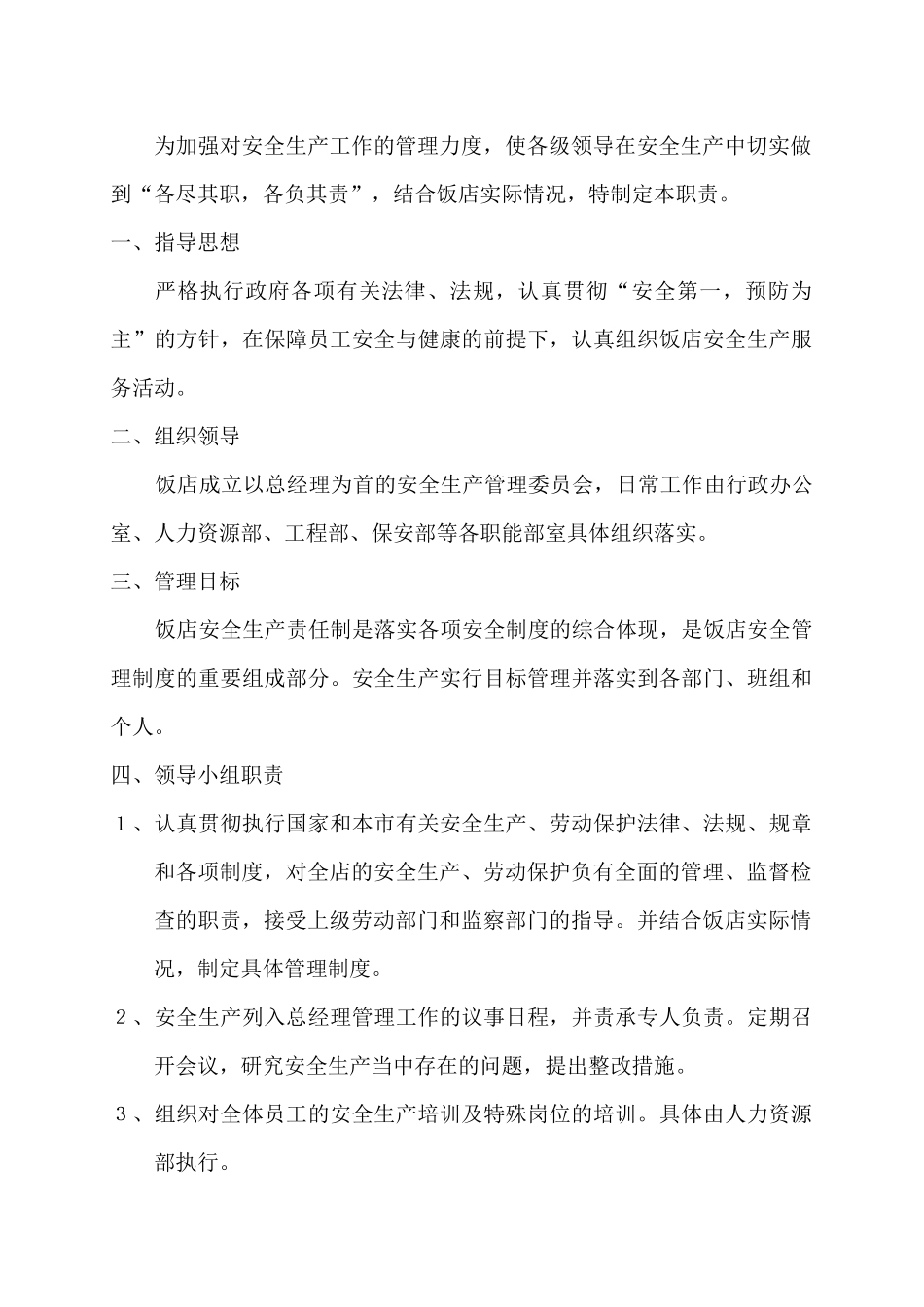 为加强对安全生产工作的管理力度，使各级领导在安全生产中切实做到“各尽其职，各负其责”，结合饭店实际情况，特制定本职责。

一、指导思想

严格执行政府各项有关法律、法规，认真贯彻“安全第一，预防为主”的方针，在保障员工安全与健康的前提下，认真组织饭店安全生产服务活动。

二、组织领导

饭店成立以总经理为首的安全生产管理委员会，日常工作由行政办公室、人力资源部、工程部、保安部等各职能部室具体组织落实。

三、管理目标

饭店安全生产责任制是落实各项安全制度的综合体现，是饭店安全管理制度的重要组成部分。安全生产实行目标管理并落实到各部门、班组和个人。

四、领导小组职责

１、认真贯彻执行国家和本市有关安全生产、劳动保护法律、法规、规章和各项制度，对全店的安全生产、劳动保护负有全面的管理、监督检查的职责，接受上级劳动部门和监察部门的指导。并结合饭店实际情况，制定具体管理制度。

２、安全生产列入总经理管理工作的议事日程，并责承专人负责。定期召开会议，研究安全生产当中存在的问题，提出整改措施。

３、组织对全体员工的安全生产培训及特殊岗位的培训。具体由人力资源部执行。